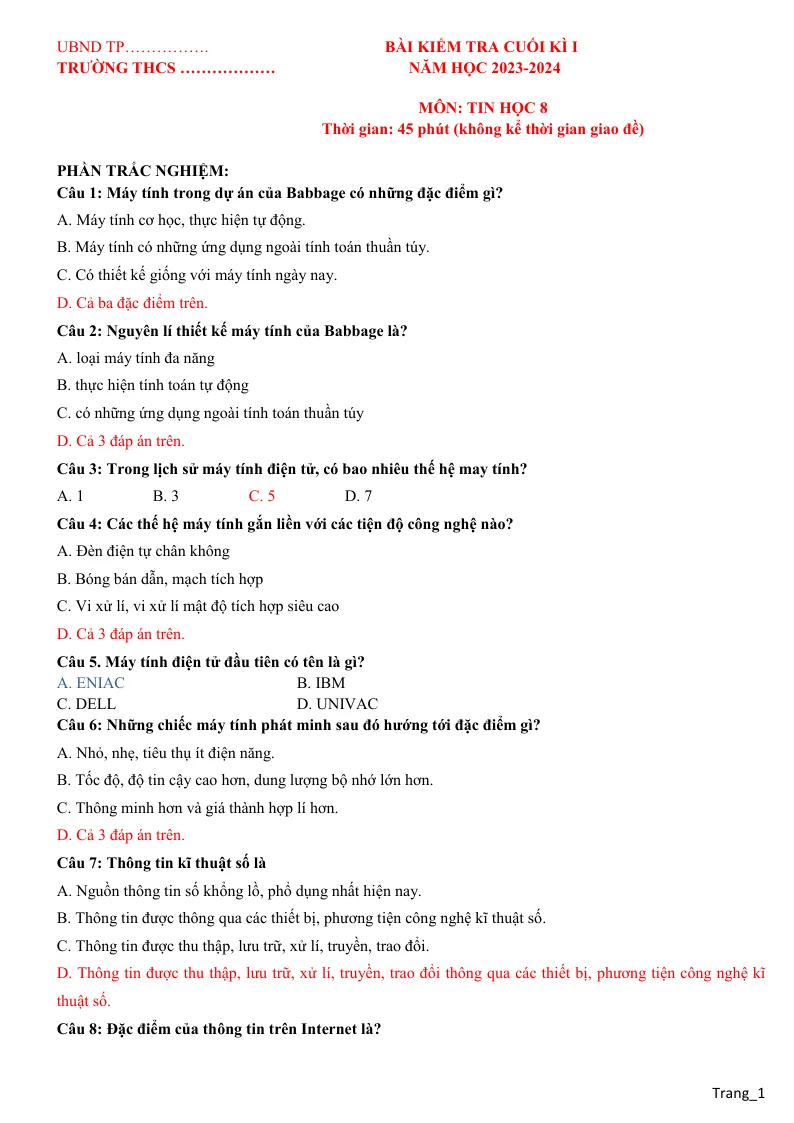 UBND TP…………….
TRƯỜNG THCS ………………

BÀI KIỂM TRA CUỐI KÌ I
NĂM HỌC 2023-2024

MÔN: TIN HỌC 8
Thời gian: 45 phút (không kể thời gian giao đề)

PHẦN TRẮC NGHIỆM:
Câu 1: Máy tính trong dự án của Babbage có những đặc điểm gì?

A. Máy tính cơ học, thực hiện tự động.

B. Máy tính có những ứng dụng ngoài tính toán thuần túy.

C. Có thiết kế giống với máy tính ngày nay.

D. Cả ba đặc điểm trên.

Câu 2: Nguyên lí thiết kế máy tính của Babbage là?

A. loại máy tính đa năng

B. thực hiện tính toán tự động

C. có những ứng dụng ngoài tính toán thuần túy

D. Cả 3 đáp án trên.

Câu 3: Trong lịch sử máy tính điện tử, có bao nhiêu thế hệ may tính?

A. 1 B. 3 C. 5 D. 7

Câu 4: Các thế hệ máy tính gắn liền với các tiện độ công nghệ nào?

A. Đèn điện tự chân không

B. Bóng bán dẫn, mạch tích hợp

C. Vi xử lí, vi xử lí mật độ tích hợp siêu cao

D. Cả 3 đáp án trên.

Câu 5. Máy tính điện tử đầu tiên có tên là gì?
A. ENIAC B. IBM
C. DELL D. UNIVAC

Câu 6: Những chiếc máy tính phát minh sau đó hướng tới đặc điểm gì?

A. Nhỏ, nhẹ, tiêu thụ ít điện năng.

B. Tốc độ, độ tin cậy cao hơn, dung lượng bộ nhớ lớn hơn.

C. Thông minh hơn và giá thành hợp lí hơn.

D. Cả 3 đáp án trên.

Câu 7: Thông tin kĩ thuật số là

A. Nguồn thông tin số khổng lồ, phổ dụng nhất hiện nay.

B. Thông tin được thông qua các thiết bị, phương tiện công nghệ kĩ thuật số.

C. Thông tin được thu thập, lưu trữ, xử lí, truyền, trao đổi.

D. Thông tin được thu thập, lưu trữ, xử lí, truyền, trao đổi thông qua các thiết bị, phương tiện công nghệ kĩ thuật số.

Câu 8: Đặc điểm của thông tin trên Internet là?

Trang_1